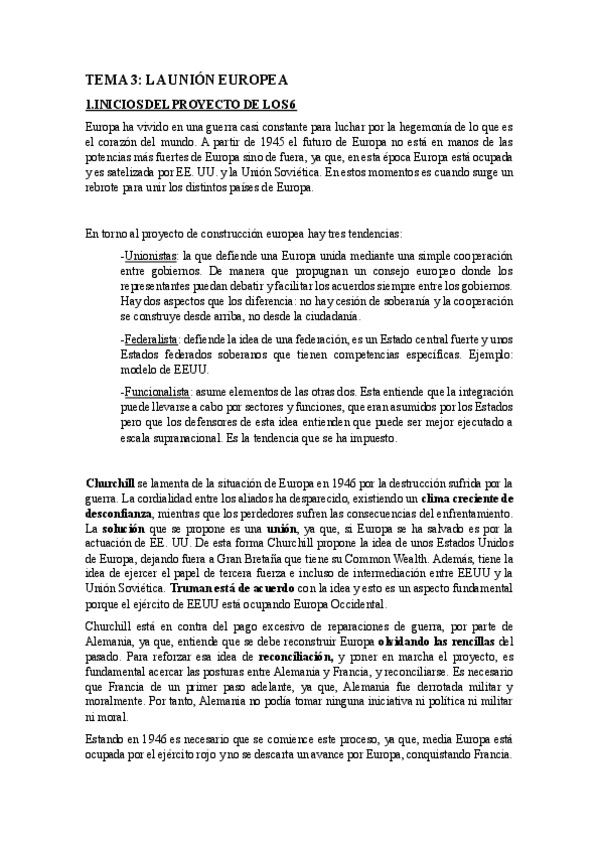 TEMA 3: LA UNIÓN EUROPEA

1.INICIOS DEL PROYECTO DE LOS 6

Europa ha vivido en una guerra casi constante para luchar por la hegemonía de lo que es el corazón del mundo. A partir de 1945 el futuro de Europa no está en manos de las potencias más fuertes de Europa sino de fuera, ya que, en esta época Europa está ocupada y es satelizada por EE. UU. y la Unión Soviética. En estos momentos es cuando surge un rebrote para unir los distintos países de Europa.

En torno al proyecto de construcción europea hay tres tendencias:

-Unionistas: la que defiende una Europa unida mediante una simple cooperación entre gobiernos. De manera que propugnan un consejo europeo donde los representantes puedan debatir y facilitar los acuerdos siempre entre los gobiernos. Hay dos aspectos que los diferencia: no hay cesión de soberanía y la cooperación se construye desde arriba, no desde la ciudadanía.

-Federalista: defiende la idea de una federación, es un Estado central fuerte y unos Estados federados soberanos que tienen competencias específicas. Ejemplo: modelo de EEUU.

-Funcionalista: asume elementos de las otras dos. Esta entiende que la integración puede llevarse a cabo por sectores y funciones, que eran asumidos por los Estados pero que los defensores de esta idea entienden que puede ser mejor ejecutado a escala supranacional. Es la tendencia que se ha impuesto.

Churchill se lamenta de la situación de Europa en 1946 por la destrucción sufrida por la guerra. La cordialidad entre los aliados ha desparecido, existiendo un clima creciente de desconfianza, mientras que los perdedores sufren las consecuencias del enfrentamiento. La solución que se propone es una unión, ya que, si Europa se ha salvado es por la actuación de EE. UU. De esta forma Churchill propone la idea de unos Estados Unidos de Europa, dejando fuera a Gran Bretaña que tiene su Common Wealth. Además, tiene la idea de ejercer el papel de tercera fuerza e incluso de intermediación entre EEUU y la Unión Soviética. Truman está de acuerdo con la idea y esto es un aspecto fundamental porque el ejército de EEUU está ocupando Europa Occidental.

Churchill está en contra del pago excesivo de reparaciones de guerra, por parte de Alemania, ya que, entiende que se debe reconstruir Europa olvidando las rencillas del pasado. Para reforzar esa idea de reconciliación, y poner en marcha el proyecto, es fundamental acercar las posturas entre Alemania y Francia, y reconciliarse. Es necesario que Francia de un primer paso adelante, ya que, Alemania fue derrotada militar y moralmente. Por tanto, Alemania no podía tomar ninguna iniciativa ni política ni militar ni moral.

Estando en 1946 es necesario que se comience este proceso, ya que, media Europa está ocupada por el ejército rojo y no se descarta un avance por Europa, conquistando Francia.